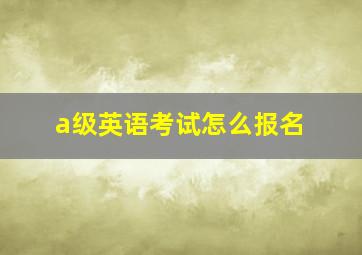 a级英语考试怎么报名